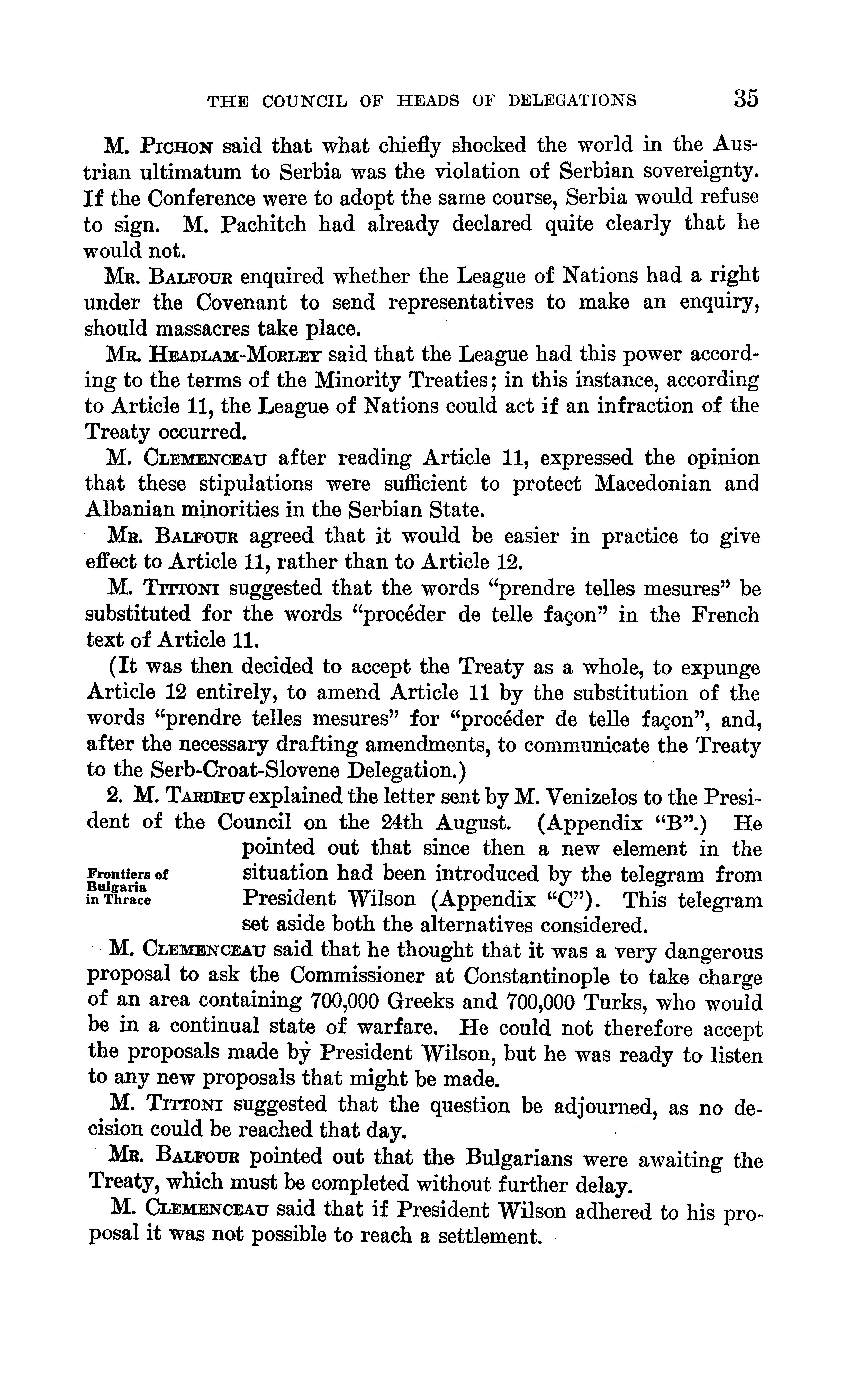 THE COUNCIL OF HEADS OF DELEGATIONS 35

M. Pichon said that what chiefly shocked the world in the Austrian ultimatum to Serbia was the violation of Serbian sovereignty. If the Conference were to adopt the same course, Serbia would refuse to sign. M. Pachitch had already declared quite clearly that he would not.

Mr. Balfour enquired whether the League of Nations had a right under the Covenant to send representatives to make an enquiry, should massacres take place.

Mr. Headlam-Morley said that the League had this power according to the terms of the Minority Treaties; in this instance, according to Article 11, the League of Nations could act if an infraction of the Treaty occurred.

M. Clemenceau after reading Article 11, expressed the opinion that these stipulations were sufficient to protect Macedonian and Albanian minorities in the Serbian State.

Mr. Balfour agreed that it would be easier in practice to give effect to Article 11, rather than to Article 12.

M. Tittoni suggested that the words "prendre telles mesures" be substituted for the words "procéder de telle façon" in the French text of Article 11.

(It was then decided to accept the Treaty as a whole, to expunge Article 12 entirely, to amend Article 11 by the substitution of the words "prendre telles mesures" for "procéder de telle façon", and, after the necessary drafting amendments, to communicate the Treaty to the Serb-Croat-Slovene Delegation.)

Frontiers of Bulgaria in Thrace

2. M. Tardieu explained the letter sent by M. Venizelos to the President of the Council on the 24th August. (Appendix "B".) He pointed out that since then a new element in the situation had been introduced by the telegram from President Wilson (Appendix "C"). This telegram set aside both the alternatives considered.

M. Clemenceau said that he thought that it was a very dangerous proposal to ask the Commissioner at Constantinople to take charge of an area containing 700,000 Greeks and 700,000 Turks, who would be in a continual state of warfare. He could not therefore accept the proposals made by President Wilson, but he was ready to listen to any new proposals that might be made.

M. Tittoni suggested that the question be adjourned, as no decision could be reached that day.

Mr. Balfour pointed out that the Bulgarians were awaiting the Treaty, which must be completed without further delay.

M. Clemenceau said that if President Wilson adhered to his proposal it was not possible to reach a settlement.